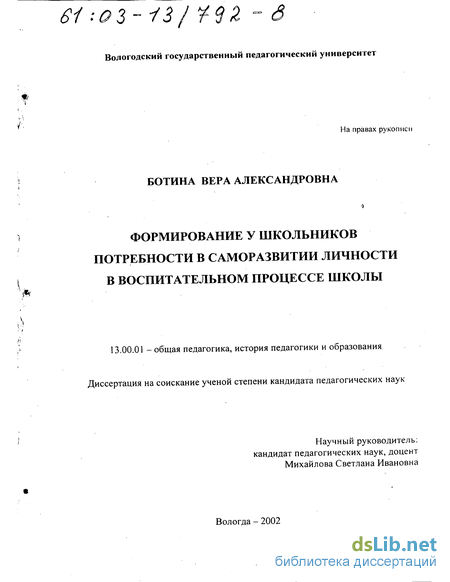 61:03-13/792-8

Вологодский государственный педагогический университет

На правах рукописи

БОТИНА ВЕРА АЛЕКСАНДРОВНА

ФОРМИРОВАНИЕ У ШКОЛЬНИКОВ ПОТРЕБНОСТИ В САМОРАЗВИТИИ ЛИЧНОСТИ В ВОСПИТАТЕЛЬНОМ ПРОЦЕССЕ ШКОЛЫ

13.00.01 – общая педагогика, история педагогики и образования

Диссертация на соискание ученой степени кандидата педагогических наук

Научный руководитель:
кандидат педагогических наук, доцент
Михайлова Светлана Ивановна

Вологда – 2002

dsLib.net
библиотека диссертаций